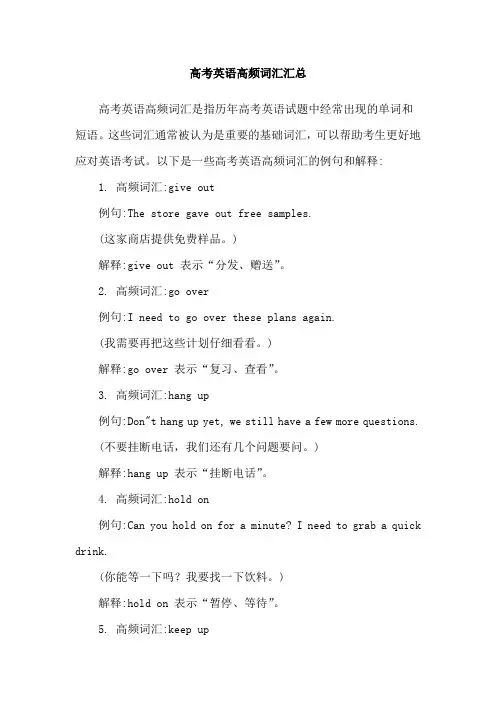 高考英语高频词汇汇总

高考英语高频词汇是指历年高考英语试题中经常出现的单词和短语。这些词汇通常被认为是重要的基础词汇，可以帮助考生更好地应对英语考试。以下是一些高考英语高频词汇的例句和解释：

1. 高频词汇:give out

例句:The store gave out free samples.

(这家商店提供免费样品。)

解释:give out 表示“分发、赠送”。

2. 高频词汇:go over

例句:I need to go over these plans again.

(我需要再把这些计划仔细看看。)

解释:go over 表示“复习、查看”。

3. 高频词汇:hang up

例句:Don"t hang up yet, we still have a few more questions.

(不要挂断电话，我们还有几个问题要问。)

解释:hang up 表示“挂断电话”。

4. 高频词汇:hold on

例句:Can you hold on for a minute? I need to grab a quick drink.

(你能等一下吗？我要找一下饮料。)

解释:hold on 表示“暂停、等待”。

5. 高频词汇:keep up